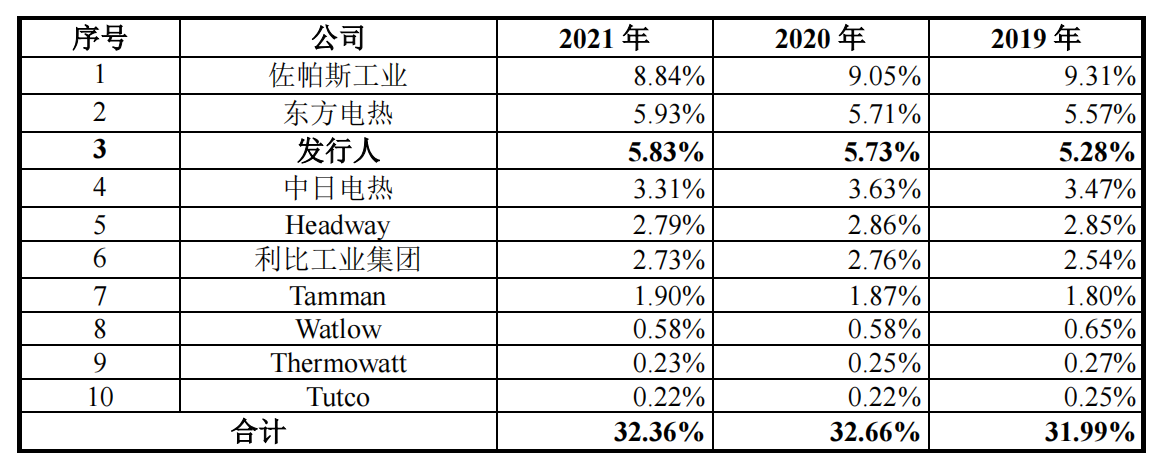 | 序号 | 公司 | 2021年 | 2020年 | 2019年 |
|---|---|---|---|---|
| 1 | 佐帕斯工业 | 8.84% | 9.05% | 9.31% |
| 2 | 东方电热 | 5.93% | 5.71% | 5.57% |
| 3 | 发行人 | 5.83% | 5.73% | 5.28% |
| 4 | 中日电热 | 3.31% | 3.63% | 3.47% |
| 5 | Headway | 2.79% | 2.86% | 2.85% |
| 6 | 利比工业集团 | 2.73% | 2.76% | 2.54% |
| 7 | Tamman | 1.90% | 1.87% | 1.80% |
| 8 | Watlow | 0.58% | 0.58% | 0.65% |
| 9 | Thermowatt | 0.23% | 0.25% | 0.27% |
| 10 | Tutco | 0.22% | 0.22% | 0.25% |
| 合计 |  | 32.36% | 32.66% | 31.99% |